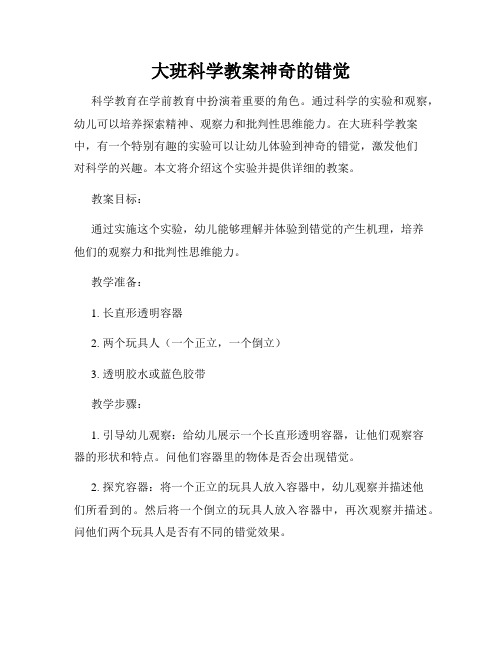 大班科学教案神奇的错觉

科学教育在学前教育中扮演着重要的角色。通过科学的实验和观察，幼儿可以培养探索精神、观察力和批判性思维能力。在大班科学教案中，有一个特别有趣的实验可以让幼儿体验到神奇的错觉，激发他们对科学的兴趣。本文将介绍这个实验并提供详细的教案。

教案目标：

通过实施这个实验，幼儿能够理解并体验到错觉的产生机理，培养他们的观察力和批判性思维能力。

教学准备：

1. 长直形透明容器

2. 两个玩具人（一个正立，一个倒立）

3. 透明胶水或蓝色胶带

教学步骤：

1. 引导幼儿观察：给幼儿展示一个长直形透明容器，让他们观察容器的形状和特点。问他们容器里的物体是否会出现错觉。

2. 探究容器：将一个正立的玩具人放入容器中，幼儿观察并描述他们所看到的。然后将一个倒立的玩具人放入容器中，再次观察并描述。问他们两个玩具人是否有不同的错觉效果。